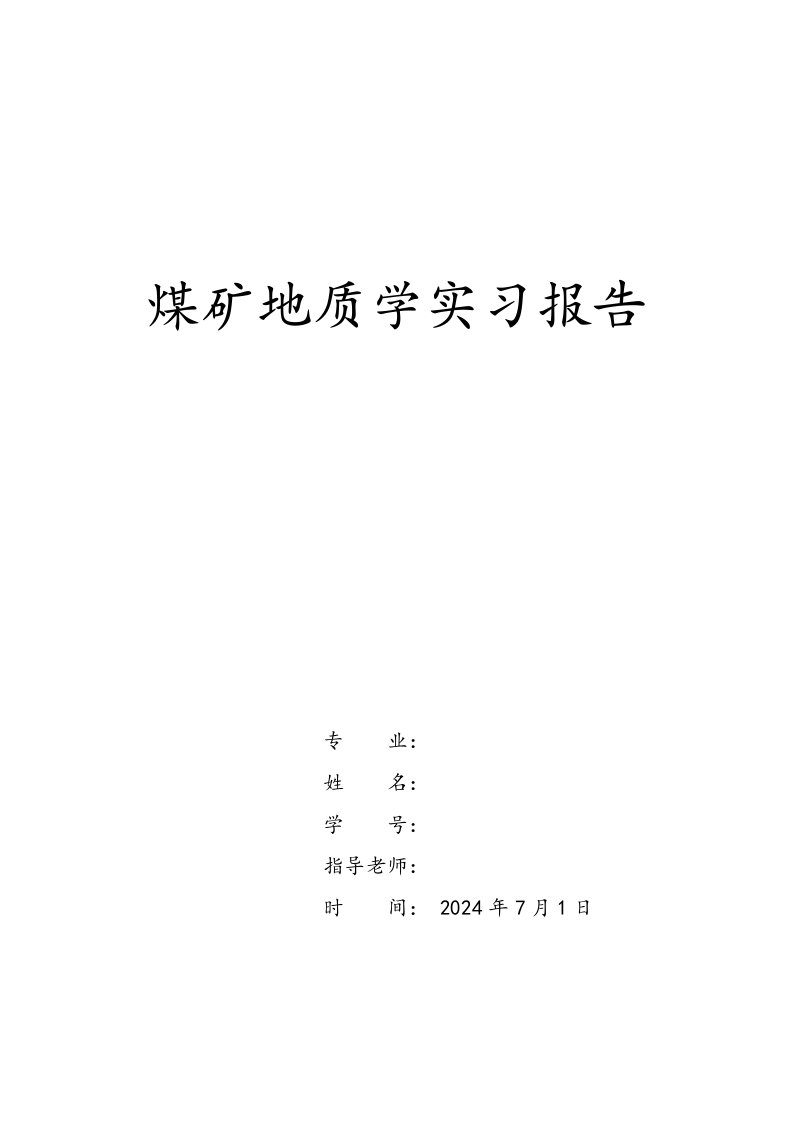 煤矿地质学实习报告

专　　业：

姓　　名：

学　　号：

指导老师：

时　　间：　2024 年 7 月 1 日